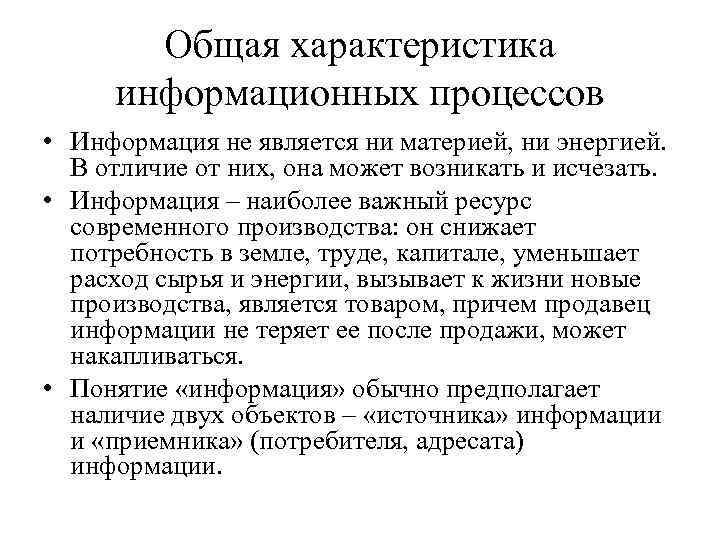 Общая характеристика информационных процессов

• Информация не является ни материей, ни энергией. В отличие от них, она может возникать и исчезать.

• Информация – наиболее важный ресурс современного производства: он снижает потребность в земле, труде, капитале, уменьшает расход сырья и энергии, вызывает к жизни новые производства, является товаром, причем продавец информации не теряет ее после продажи, может накапливаться.

• Понятие «информация» обычно предполагает наличие двух объектов – «источника» информации и «приемника» (потребителя, адресата) информации.